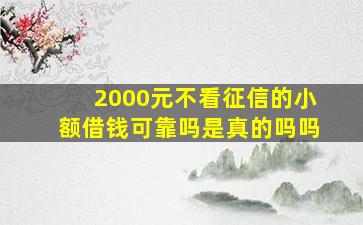 2000元不看征信的小额借钱可靠吗是真的吗吗